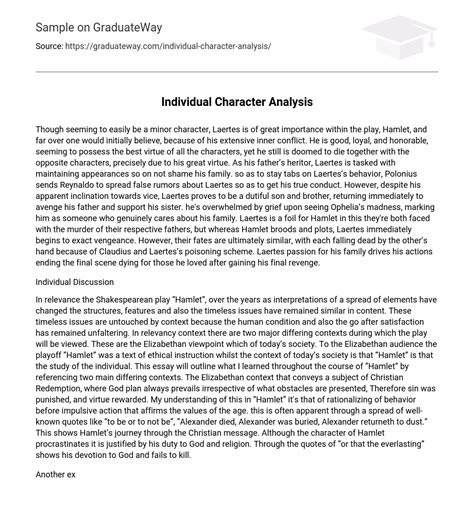 Sample on GraduateWay

Source: https://graduateway.com/individual-character-analysis/

Individual Character Analysis

Though seeming to easily be a minor character, Laertes is of great importance within the play, Hamlet, and far over one would initially believe, because of his extensive inner conflict. He is good, loyal, and honorable, seeming to possess the best virtue of all the characters, yet he still is doomed to die together with the opposite characters, precisely due to his great virtue. As his father's heritor, Laertes is tasked with maintaining appearances so on not shame his family. so as to stay tabs on Laertes's behavior, Polonius sends Reynaldo to spread false rumors about Laertes so as to get his true conduct. However, despite his apparent inclination towards vice, Laertes proves to be a dutiful son and brother, returning immediately to avenge his father and support his sister. he's overwhelmed by grief upon seeing Ophelia's madness, marking him as someone who genuinely cares about his family. Laertes is a foil for Hamlet in this they're both faced with the murder of their respective fathers, but whereas Hamlet broods and plots, Laertes immediately begins to exact vengeance. However, their fates are ultimately similar, with each falling dead by the other's hand because of Claudius and Laertes's poisoning scheme. Laertes passion for his family drives his actions ending the final scene dying for those he loved after gaining his final revenge.

Individual Discussion

In relevance the Shakespearean play "Hamlet", over the years as interpretations of a spread of elements have changed the structures, features and also the timeless issues have remained similar in content. These timeless issues are untouched by context because the human condition and also the go after satisfaction has remained unfaltering. In relevancy context there are two major differing contexts during which the play will be viewed. These are the Elizabethan viewpoint which of today's society. To the Elizabethan audience the playoff "Hamlet" was a text of ethical instruction whilst the context of today's society is that "Hamlet" is that the study of the individual. This essay will outline what I learned throughout the course of "Hamlet" by referencing two main differing contexts. The Elizabethan context that conveys a subject of Christian Redemption, where God plan always prevails irrespective of what obstacles are presented, Therefore sin was punished, and virtue rewarded. My understanding of this in "Hamlet" it's that of rationalizing of behavior before impulsive action that affirms the values of the age. this is often apparent through a spread of well-known quotes like "to be or to not be", "Alexander died, Alexander was buried, Alexander returneth to dust." This shows Hamlet's journey through the Christian message. Although the character of Hamlet procrastinates it is justified by his duty to God and religion. Through the quotes of "or that the everlasting" shows his devotion to God and fails to kill.

Another ex